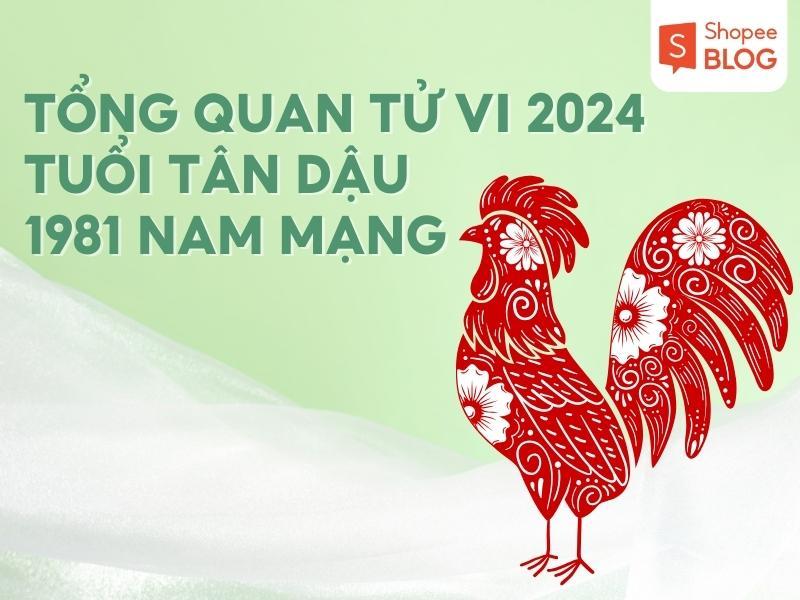 S Shopee BLOG

TỔNG QUAN TỬ VI 2024
TUỔI TÂN DẬU
1981 NAM MẠNG